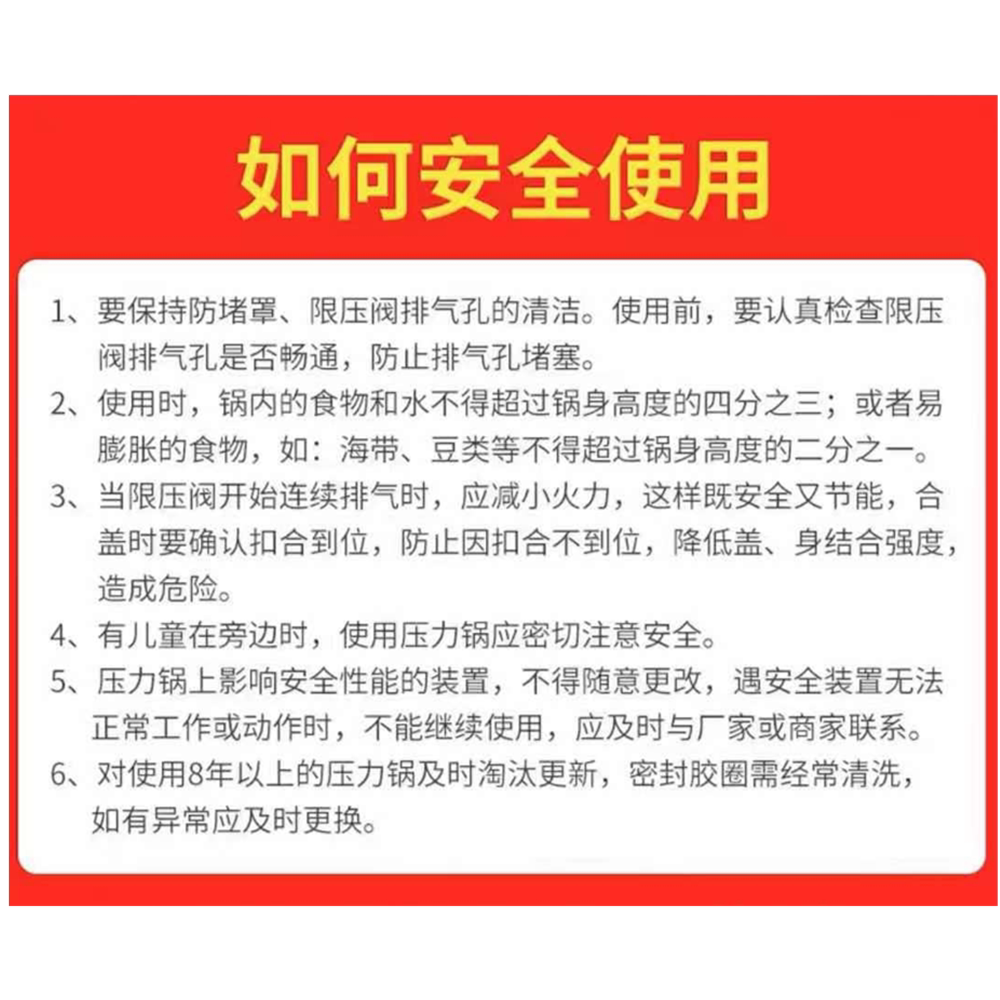 如何安全使用

1、要保持防堵罩、限压阀排气孔的清洁。使用前，要认真检查限压阀排气孔是否畅通，防止排气孔堵塞。

2、使用时，锅内的食物和水不得超过锅身高度的四分之三；或者易膨胀的食物，如：海带、豆类等不得超过锅身高度的二分之一。

3、当限压阀开始连续排气时，应减小火力，这样既安全又节能，合盖时要确认扣合到位，防止因扣合不到位，降低盖、身结合强度，造成危险。

4、有儿童在旁边时，使用压力锅应密切注意安全。

5、压力锅上影响安全性能的装置，不得随意更改，遇安全装置无法正常工作或动作时，不能继续使用，应及时与厂家或商家联系。

6、对使用8年以上的压力锅及时淘汰更新，密封胶圈需经常清洗，如有异常应及时更换。